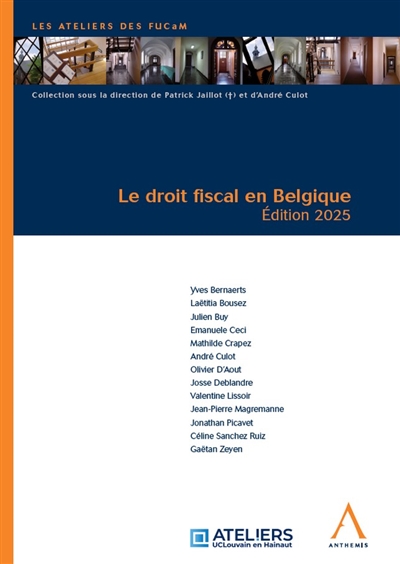 LES ATELIERS DES FUCaM

Collection sous la direction de Patrick Jaillot (†) et d'André Culot

Le droit fiscal en Belgique
Édition 2025

Yves Bernaerts
Laëtitia Bousez
Julien Buy
Emanuele Ceci
Mathilde Crapez
André Culot
Olivier D'Aout
Josse Deblandre
Valentine Lissoir
Jean-Pierre Magremanne
Jonathan Picavet
Céline Sanchez Ruiz
Gaëtan Zeyen

ATELIERS
UCLouvain en Hainaut

ANTHEMIS